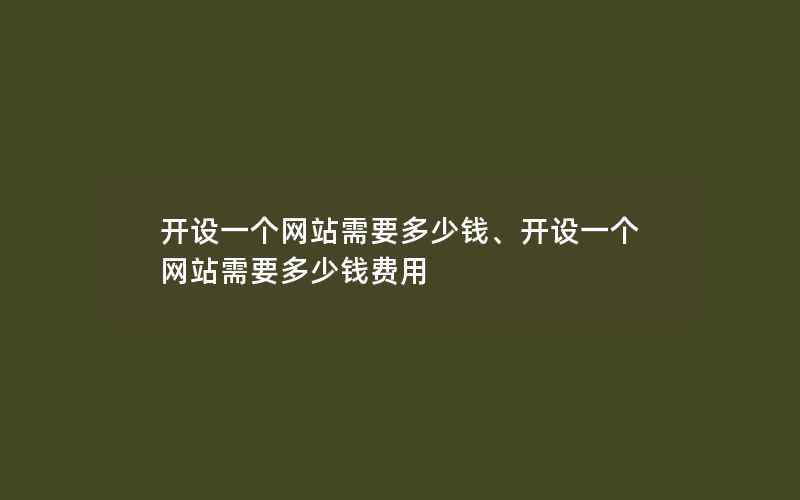 开设一个网站需要多少钱、开设一个网站需要多少钱费用